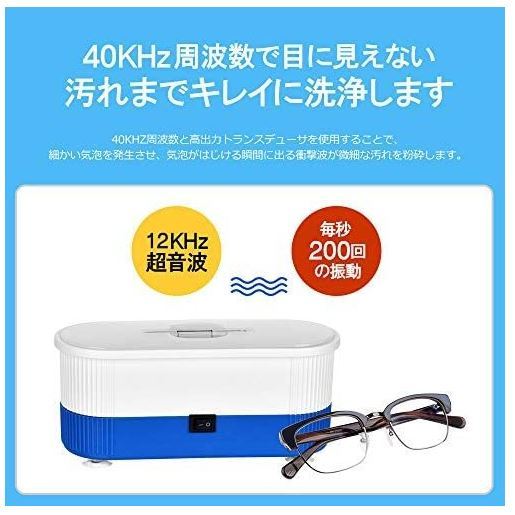 40KHz周波数で目に見えない
汚れまでキレイに洗浄します

40KHZ周波数と高出力トランスデューサを使用することで、
細かい気泡を発生させ、気泡がはじける瞬間に出る衝撃波が微細な汚れを粉砕します。

12KHz
超音波

毎秒
200回
の振動